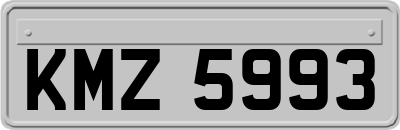 KMZ 5993